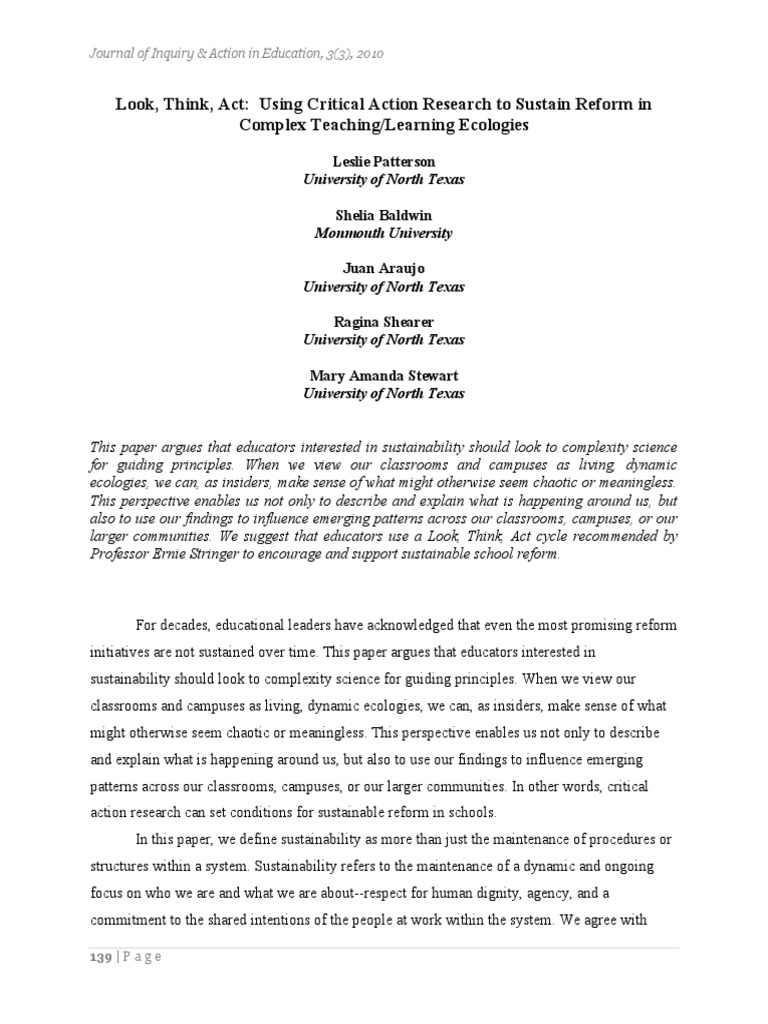 Journal of Inquiry & Action in Education, 3(3), 2010

Look, Think, Act: Using Critical Action Research to Sustain Reform in Complex Teaching/Learning Ecologies

Leslie Patterson
University of North Texas

Shelia Baldwin
Monmouth University

Juan Araujo
University of North Texas

Ragina Shearer
University of North Texas

Mary Amanda Stewart
University of North Texas

This paper argues that educators interested in sustainability should look to complexity science for guiding principles. When we view our classrooms and campuses as living, dynamic ecologies, we can, as insiders, make sense of what might otherwise seem chaotic or meaningless. This perspective enables us not only to describe and explain what is happening around us, but also to use our findings to influence emerging patterns across our classrooms, campuses, or our larger communities. We suggest that educators use a Look, Think, Act cycle recommended by Professor Ernie Stringer to encourage and support sustainable school reform.

For decades, educational leaders have acknowledged that even the most promising reform initiatives are not sustained over time. This paper argues that educators interested in sustainability should look to complexity science for guiding principles. When we view our classrooms and campuses as living, dynamic ecologies, we can, as insiders, make sense of what might otherwise seem chaotic or meaningless. This perspective enables us not only to describe and explain what is happening around us, but also to use our findings to influence emerging patterns across our classrooms, campuses, or our larger communities. In other words, critical action research can set conditions for sustainable reform in schools.

In this paper, we define sustainability as more than just the maintenance of procedures or structures within a system. Sustainability refers to the maintenance of a dynamic and ongoing focus on who we are and what we are about--respect for human dignity, agency, and a commitment to the shared intentions of the people at work within the system. We agree with

139 | P a g e